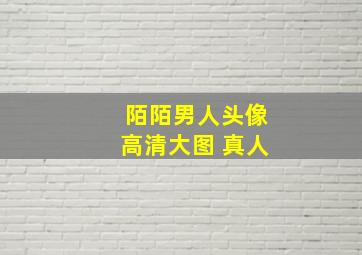 陌陌男人头像
高清大图 真人